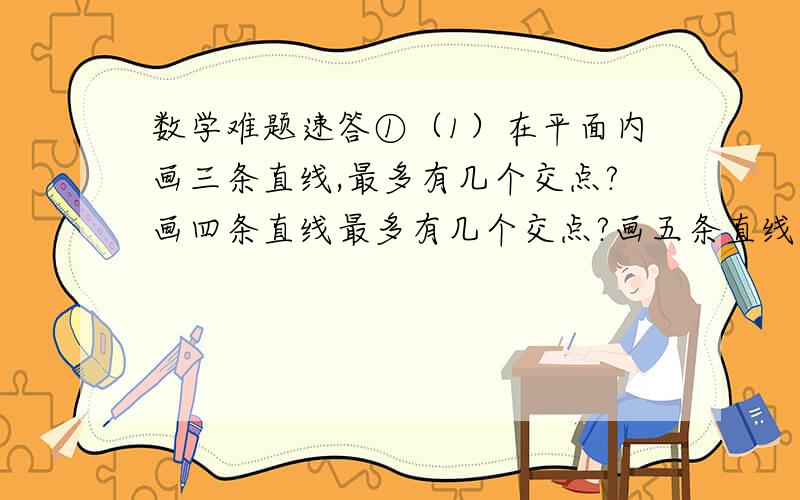 数学难题速答①（1）在平面内画三条直线,最多有几个交点?画四条直线最多有几个交点?画五条直线